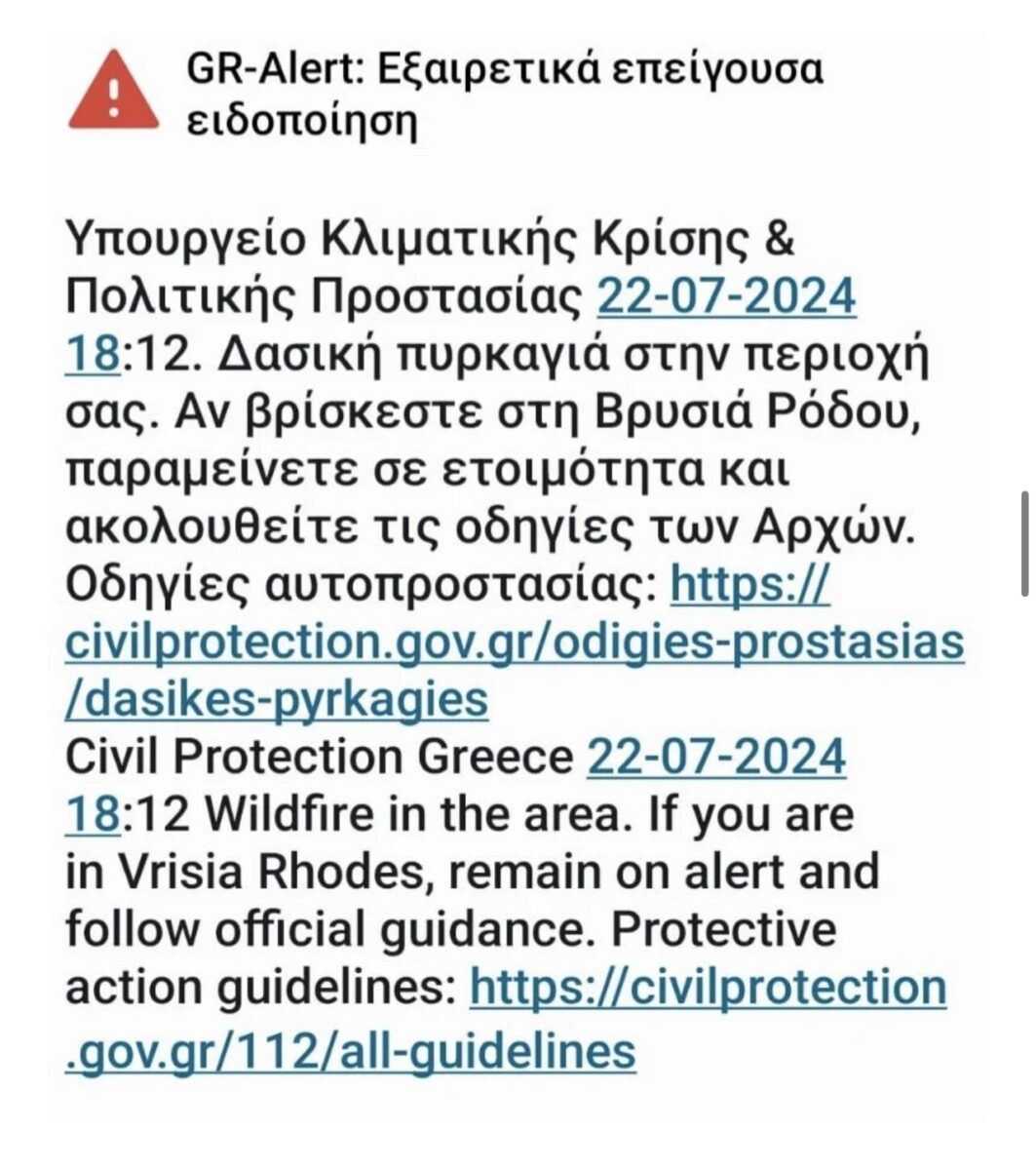 GR-Alert: Εξαιρετικά επείγουσα ειδοποίηση

Υπουργείο Κλιματικής Κρίσης & Πολιτικής Προστασίας 22-07-2024 18:12. Δασική πυρκαγιά στην περιοχή σας. Αν βρίσκεστε στη Βρυσιά Ρόδου, παραμείνετε σε ετοιμότητα και ακολουθείτε τις οδηγίες των Αρχών. Οδηγίες αυτοπροστασίας: https://civilprotection.gov.gr/odigies-prostasias/dasikes-pyrkagies
Civil Protection Greece 22-07-2024 18:12 Wildfire in the area. If you are in Vrisia Rhodes, remain on alert and follow official guidance. Protective action guidelines: https://civilprotection.gov.gr/112/all-guidelines